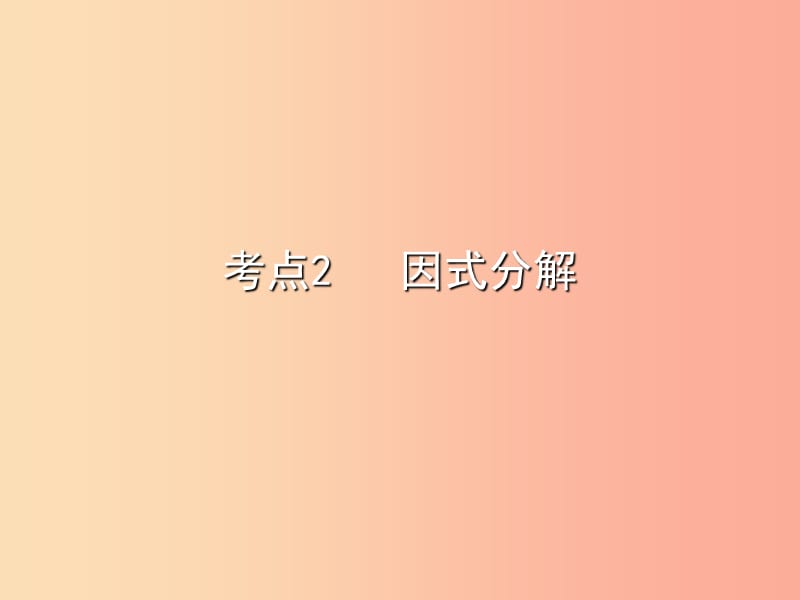 考点2　因式分解